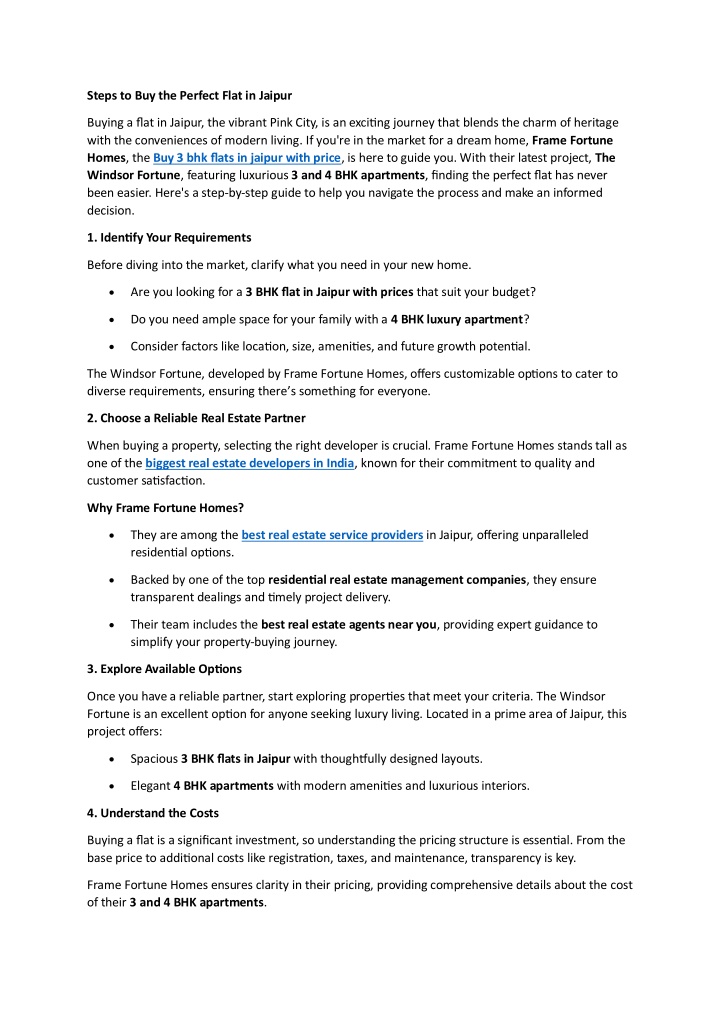 Steps to Buy the Perfect Flat in Jaipur

Buying a flat in Jaipur, the vibrant Pink City, is an exciting journey that blends the charm of heritage with the conveniences of modern living. If you're in the market for a dream home, Frame Fortune Homes, the Buy 3 bhk flats in jaipur with price, is here to guide you. With their latest project, The Windsor Fortune, featuring luxurious 3 and 4 BHK apartments, finding the perfect flat has never been easier. Here's a step-by-step guide to help you navigate the process and make an informed decision.

1. Identify Your Requirements

Before diving into the market, clarify what you need in your new home.

• Are you looking for a 3 BHK flat in Jaipur with prices that suit your budget?

• Do you need ample space for your family with a 4 BHK luxury apartment?

• Consider factors like location, size, amenities, and future growth potential.

The Windsor Fortune, developed by Frame Fortune Homes, offers customizable options to cater to diverse requirements, ensuring there's something for everyone.

2. Choose a Reliable Real Estate Partner

When buying a property, selecting the right developer is crucial. Frame Fortune Homes stands tall as one of the biggest real estate developers in India, known for their commitment to quality and customer satisfaction.

Why Frame Fortune Homes?

• They are among the best real estate service providers in Jaipur, offering unparalleled residential options.

• Backed by one of the top residential real estate management companies, they ensure transparent dealings and timely project delivery.

• Their team includes the best real estate agents near you, providing expert guidance to simplify your property-buying journey.

3. Explore Available Options

Once you have a reliable partner, start exploring properties that meet your criteria. The Windsor Fortune is an excellent option for anyone seeking luxury living. Located in a prime area of Jaipur, this project offers:

• Spacious 3 BHK flats in Jaipur with thoughtfully designed layouts.

• Elegant 4 BHK apartments with modern amenities and luxurious interiors.

4. Understand the Costs

Buying a flat is a significant investment, so understanding the pricing structure is essential. From the base price to additional costs like registration, taxes, and maintenance, transparency is key.

Frame Fortune Homes ensures clarity in their pricing, providing comprehensive details about the cost of their 3 and 4 BHK apartments.